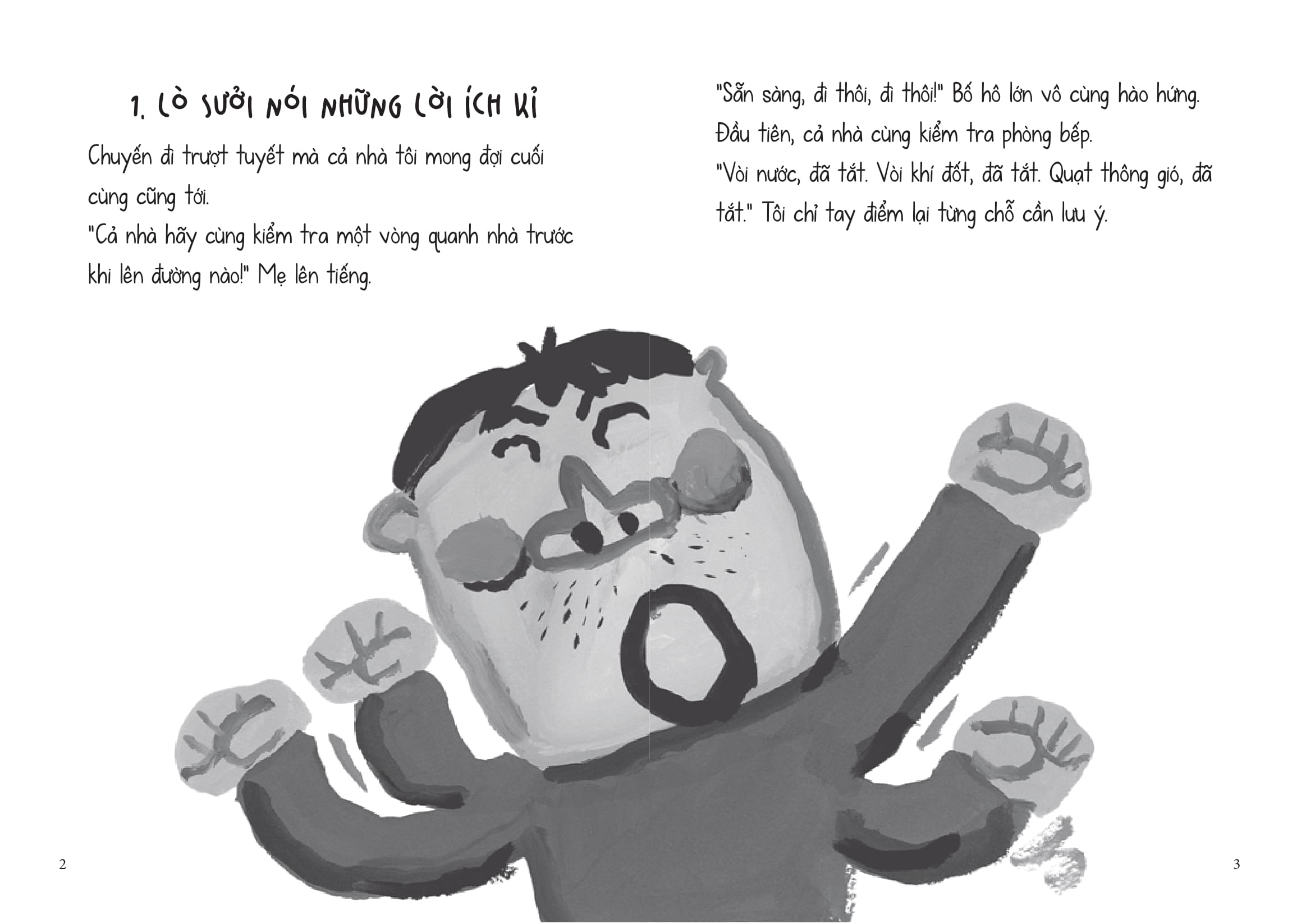 1. LÒ SƯỞI NÓI NHỮNG LỜI ÍCH KỈ

Chuyến đi trượt tuyết mà cả nhà tôi mong đợi cuối cùng cũng tới.
"Cả nhà hãy cùng kiểm tra một vòng quanh nhà trước khi lên đường nào!" Mẹ lên tiếng.

"Sẵn sàng, đi thôi, đi thôi!" Bố hô lớn vô cùng hào hứng.
Đầu tiên, cả nhà cùng kiểm tra phòng bếp.
"Vòi nước, đã tắt. Vòi khí đốt, đã tắt. Quạt thông gió, đã tắt." Tôi chỉ tay điểm lại từng chỗ cần lưu ý.

2

3